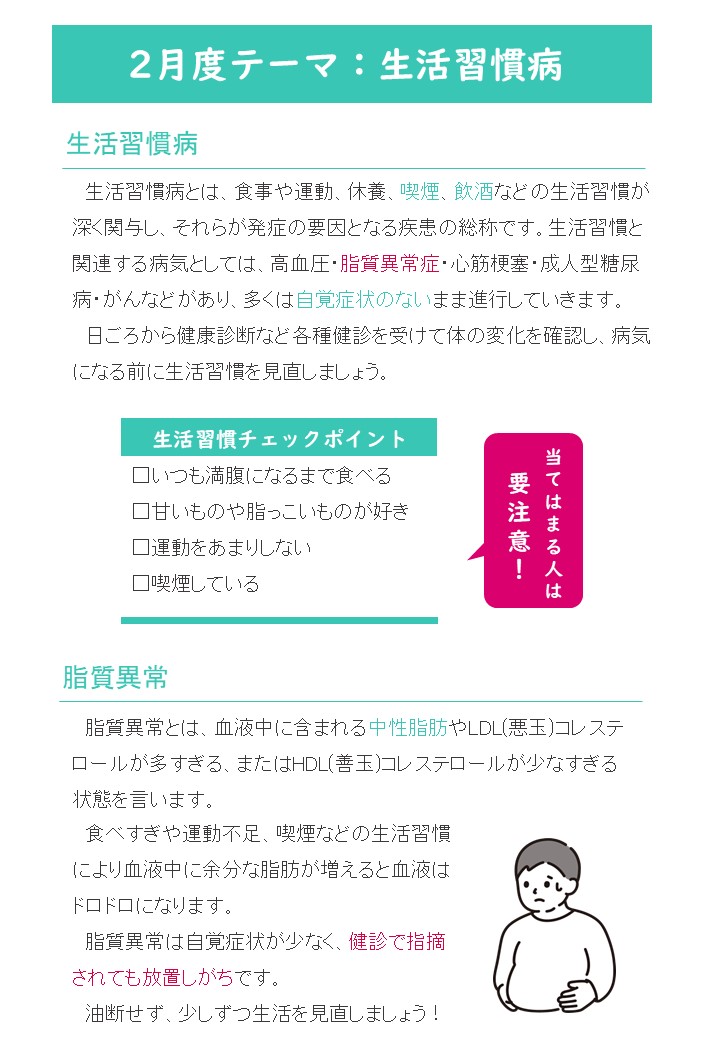 2月度テーマ：生活習慣病

生活習慣病

生活習慣病とは、食事や運動、休養、喫煙、飲酒などの生活習慣が深く関与し、それらが発症の要因となる疾患の総称です。生活習慣と関連する病気としては、高血圧・脂質異常症・心筋梗塞・成人型糖尿病・がんなどがあり、多くは自覚症状のないまま進行していきます。

日ごろから健康診断など各種健診を受けて体の変化を確認し、病気になる前に生活習慣を見直しましょう。

生活習慣チェックポイント

□いつも満腹になるまで食べる

□甘いものや脂っこいものが好き

□運動をあまりしない

□喫煙している

当てはまる人は要注意！

脂質異常

脂質異常とは、血液中に含まれる中性脂肪やLDL(悪玉)コレステロールが多すぎる、またはHDL(善玉)コレステロールが少なすぎる状態を言います。

食べすぎや運動不足、喫煙などの生活習慣により血液中に余分な脂肪が増えると血液はドロドロになります。

脂質異常は自覚症状が少なく、健診で指摘されても放置しがちです。

油断せず、少しずつ生活を見直しましょう！